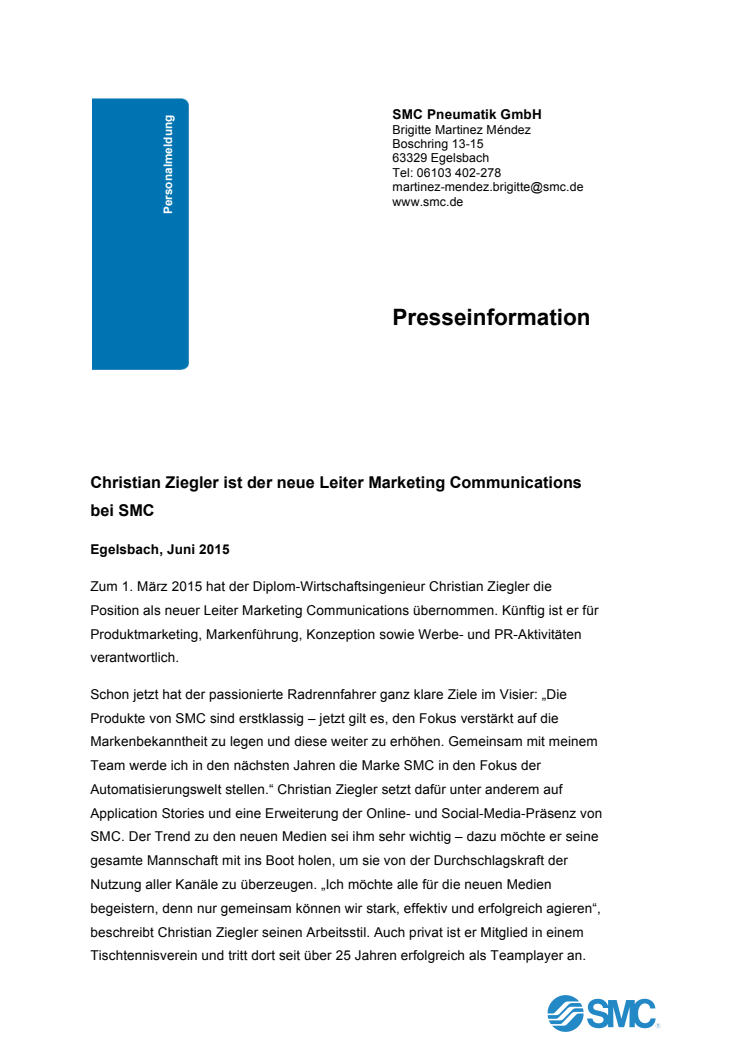 Personalmeldung

SMC Pneumatik GmbH
Brigitte Martinez Méndez
Boschring 13-15
63329 Egelsbach
Tel: 06103 402-278
martinez-mendez.brigitte@smc.de
www.smc.de

Presseinformation

Christian Ziegler ist der neue Leiter Marketing Communications bei SMC

Egelsbach, Juni 2015

Zum 1. März 2015 hat der Diplom-Wirtschaftsingenieur Christian Ziegler die Position als neuer Leiter Marketing Communications übernommen. Künftig ist er für Produktmarketing, Markenführung, Konzeption sowie Werbe- und PR-Aktivitäten verantwortlich.

Schon jetzt hat der passionierte Radrennfahrer ganz klare Ziele im Visier: „Die Produkte von SMC sind erstklassig – jetzt gilt es, den Fokus verstärkt auf die Markenbekanntheit zu legen und diese weiter zu erhöhen. Gemeinsam mit meinem Team werde ich in den nächsten Jahren die Marke SMC in den Fokus der Automatisierungswelt stellen.“ Christian Ziegler setzt dafür unter anderem auf Application Stories und eine Erweiterung der Online- und Social-Media-Präsenz von SMC. Der Trend zu den neuen Medien sei ihm sehr wichtig – dazu möchte er seine gesamte Mannschaft mit ins Boot holen, um sie von der Durchschlagskraft der Nutzung aller Kanäle zu überzeugen. „Ich möchte alle für die neuen Medien begeistern, denn nur gemeinsam können wir stark, effektiv und erfolgreich agieren“, beschreibt Christian Ziegler seinen Arbeitsstil. Auch privat ist er Mitglied in einem Tischtennisverein und tritt dort seit über 25 Jahren erfolgreich als Teamplayer an.

SMC